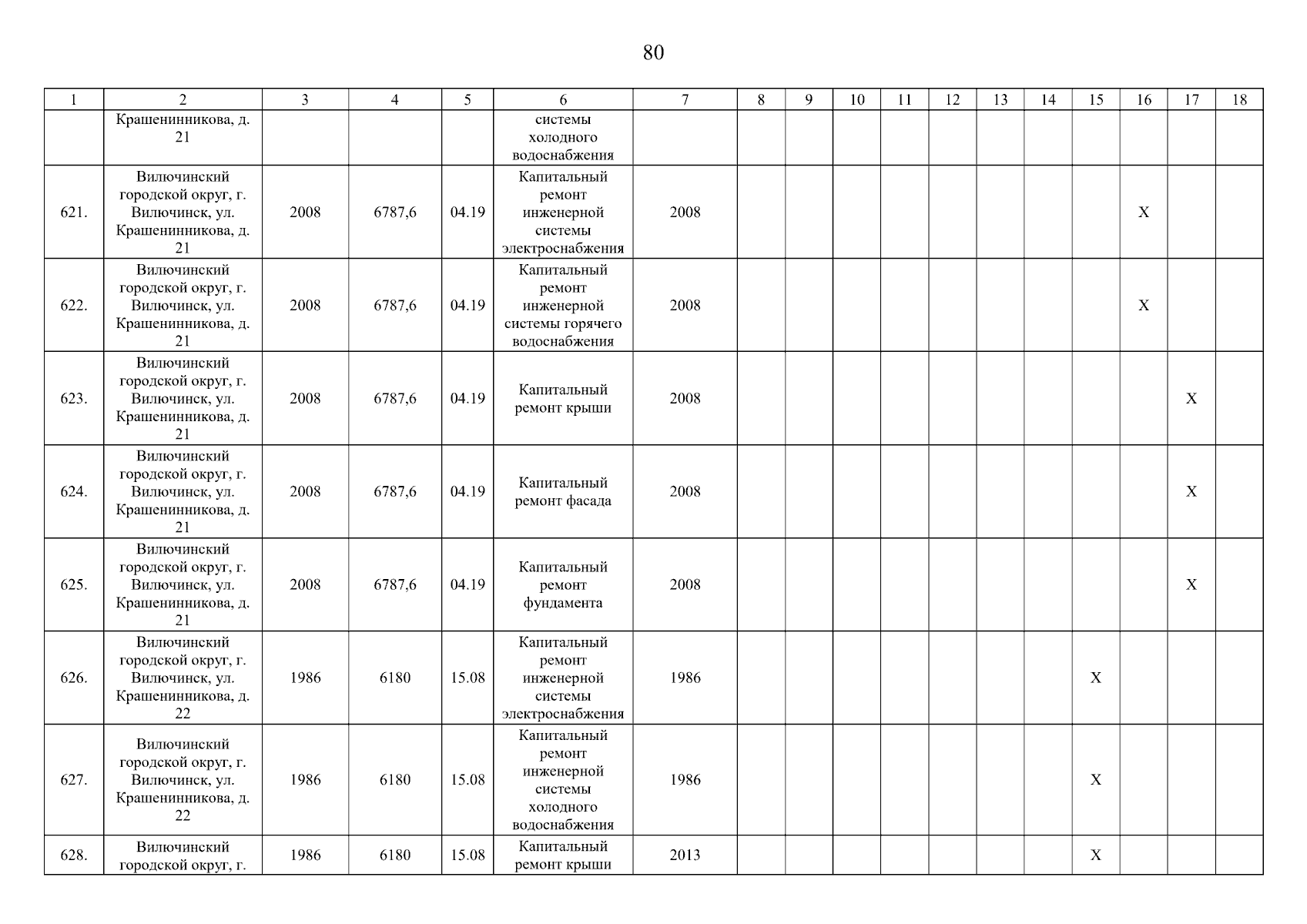 80

| 1 | 2 | 3 | 4 | 5 | 6 | 7 | 8 | 9 | 10 | 11 | 12 | 13 | 14 | 15 | 16 | 17 | 18 |
|---|---|---|---|---|---|---|---|---|---|---|---|---|---|---|---|---|---|
| | Крашенинникова, д. 21 | | | | системы холодного водоснабжения | | | | | | | | | | | | |
| 621. | Вилючинский городской округ, г. Вилючинск, ул. Крашенинникова, д. 21 | 2008 | 6787,6 | 04.19 | Капитальный ремонт инженерной системы электроснабжения | 2008 | | | | | | | | | X | | |
| 622. | Вилючинский городской округ, г. Вилючинск, ул. Крашенинникова, д. 21 | 2008 | 6787,6 | 04.19 | Капитальный ремонт инженерной системы горячего водоснабжения | 2008 | | | | | | | | | X | | |
| 623. | Вилючинский городской округ, г. Вилючинск, ул. Крашенинникова, д. 21 | 2008 | 6787,6 | 04.19 | Капитальный ремонт крыши | 2008 | | | | | | | | | | X | |
| 624. | Вилючинский городской округ, г. Вилючинск, ул. Крашенинникова, д. 21 | 2008 | 6787,6 | 04.19 | Капитальный ремонт фасада | 2008 | | | | | | | | | | X | |
| 625. | Вилючинский городской округ, г. Вилючинск, ул. Крашенинникова, д. 21 | 2008 | 6787,6 | 04.19 | Капитальный ремонт фундамента | 2008 | | | | | | | | | | X | |
| 626. | Вилючинский городской округ, г. Вилючинск, ул. Крашенинникова, д. 22 | 1986 | 6180 | 15.08 | Капитальный ремонт инженерной системы электроснабжения | 1986 | | | | | | | | X | | | |
| 627. | Вилючинский городской округ, г. Вилючинск, ул. Крашенинникова, д. 22 | 1986 | 6180 | 15.08 | Капитальный ремонт инженерной системы холодного водоснабжения | 1986 | | | | | | | | X | | | |
| 628. | Вилючинский городской округ, г. | 1986 | 6180 | 15.08 | Капитальный ремонт крыши | 2013 | | | | | | | | X | | | |